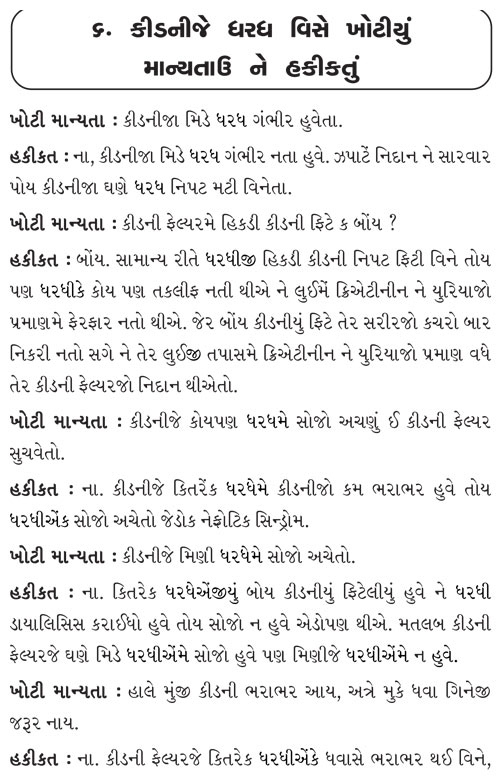 ૬. કીડનીજે ધરધ વિસે ખોટીયું માન્યતાઉ ને હકીકતું

ખોટી માન્યતા : કીડનીજા મિડે ધરધ ગંભીર હુવેતા.

હકીકત : ના, કીડનીજા મિડે ધરધ ગંભીર નતા હુવે. ઝપાટેં નિદાન ને સારવાર પોય કીડનીજા ઘણે ધરધ નિપટ મટી વિનેતા.

ખોટી માન્યતા : કીડની ફેલ્યરમે હિકડી કીડની ફિટે ક બોંય ?

હકીકત : બોંય. સામાન્ય રીતે ધરધીજી હિકડી કીડની નિપટ ફિટી વિને તોય પણ ધરધીકે કોય પણ તકલીફ નતી થીએ ને લુઈમેં ક્રિએટીનીન ને યુરિયાજો પ્રમાણમે ફેરફાર નતો થીએ. જેર બોંય કીડનીયું ફિટે તેર સરીરજો કચરો બાર નિકરી નતો સગે ને તેર લુઈજી તપાસમે ક્રિએટીનીન ને યુરિયાજો પ્રમાણ વધે તેર કીડની ફેલ્યરજો નિદાન થીએતો.

ખોટી માન્યતા : કીડનીજે કોયપણ ધરધમે સોજો અચણું ઈ કીડની ફેલ્યર સુચવેતો.

હકીકત : ના. કીડનીજે કિતરેંક ધરધેમે કીડનીજો કમ ભરાભર હુવે તોય ધરધીએંક સોજો અચેતો જેડોક નેફ્રોટિક સિન્ડ્રોમ.

ખોટી માન્યતા : કીડનીજે મિણી ધરધેમે સોજો અચેતો.

હકીકત : ના. કિતરેક ધરધેએંજીયું બોય કીડનીયું ફિટેલીયું હુવે ને ધરધી ડાયાલિસિસ કરાઈધો હુવે તોય સોજો ન હુવે એડોપણ થીએ. મતલબ કીડની ફેલ્યરજે ઘણે મિડે ધરધીએંમે સોજો હુવે પણ મિણીજે ધરધીએંમે ન હુવે.

ખોટી માન્યતા : હાલે મુંજી કીડની ભરાભર આય, અત્રે મુકે ધવા ગિનેજી જરૂર નાય.

હકીકત : ના. કીડની ફેલ્યરજે કિતરેક ધરધીએંકે ધવાસે ભરાભર થઈ વિને,